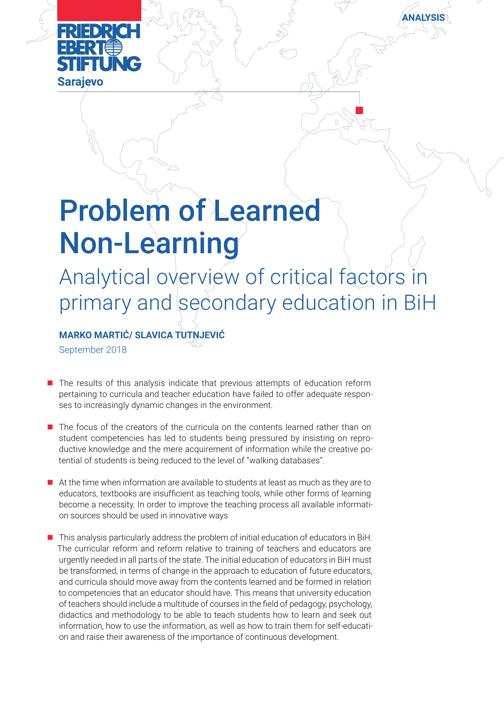 FRIEDRICH EBERT STIFTUNG
Sarajevo

ANALYSIS

Problem of Learned Non-Learning
Analytical overview of critical factors in primary and secondary education in BiH

MARKO MARTIĆ/ SLAVICA TUTNJEVIĆ
September 2018

The results of this analysis indicate that previous attempts of education reform pertaining to curricula and teacher education have failed to offer adequate responses to increasingly dynamic changes in the environment.

The focus of the creators of the curricula on the contents learned rather than on student competencies has led to students being pressured by insisting on reproductive knowledge and the mere acquirement of information while the creative potential of students is being reduced to the level of "walking databases".

At the time when information are available to students at least as much as they are to educators, textbooks are insufficient as teaching tools, while other forms of learning become a necessity. In order to improve the teaching process all available information sources should be used in innovative ways

This analysis particularly address the problem of initial education of educators in BiH. The curricular reform and reform relative to training of teachers and educators are urgently needed in all parts of the state. The initial education of educators in BiH must be transformed, in terms of change in the approach to education of future educators, and curricula should move away from the contents learned and be formed in relation to competencies that an educator should have. This means that university education of teachers should include a multitude of courses in the field of pedagogy, psychology, didactics and methodology to be able to teach students how to learn and seek out information, how to use the information, as well as how to train them for self-education and raise their awareness of the importance of continuous development.